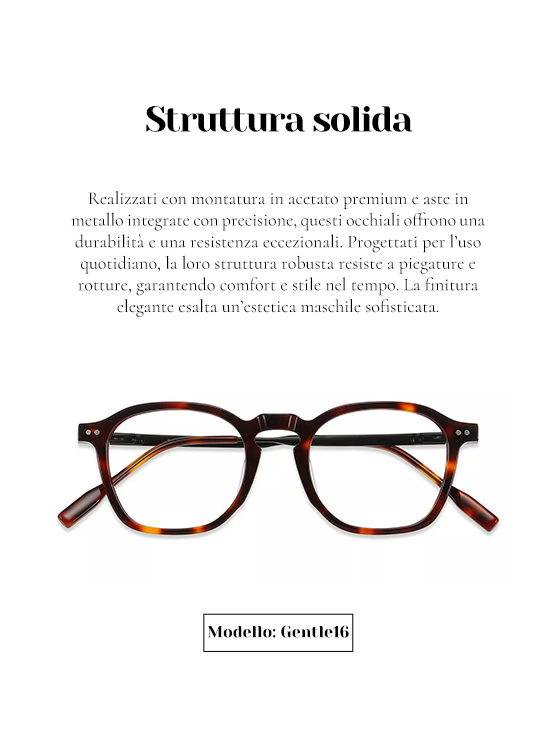 Struttura solida

Realizzati con montatura in acetato premium e aste in metallo integrate con precisione, questi occhiali offrono una durabilità e una resistenza eccezionali. Progettati per l'uso quotidiano, la loro struttura robusta resiste a piegature e rotture, garantendo comfort e stile nel tempo. La finitura elegante esalta un'estetica maschile sofisticata.

Modello: Gentle16